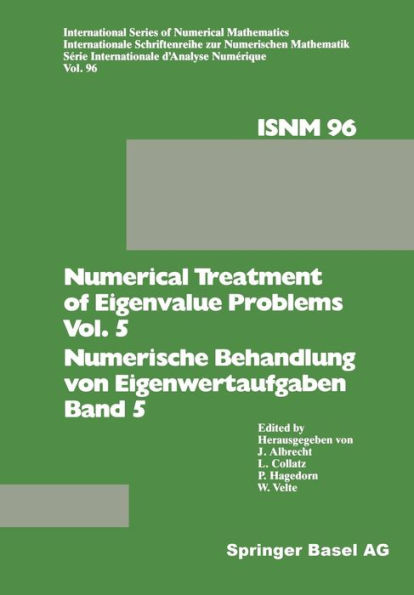 International Series of Numerical Mathematics
Internationale Schriftenreihe zur Numerischen Mathematik
Série Internationale d'Analyse Numérique
Vol. 96

ISNM 96

Numerical Treatment of Eigenvalue Problems Vol. 5
Numerische Behandlung von Eigenwertaufgaben Band 5

Edited by
Herausgegeben von
J. Albrecht
L. Collatz
P. Hagedorn
W. Velte

Springer Basel AG